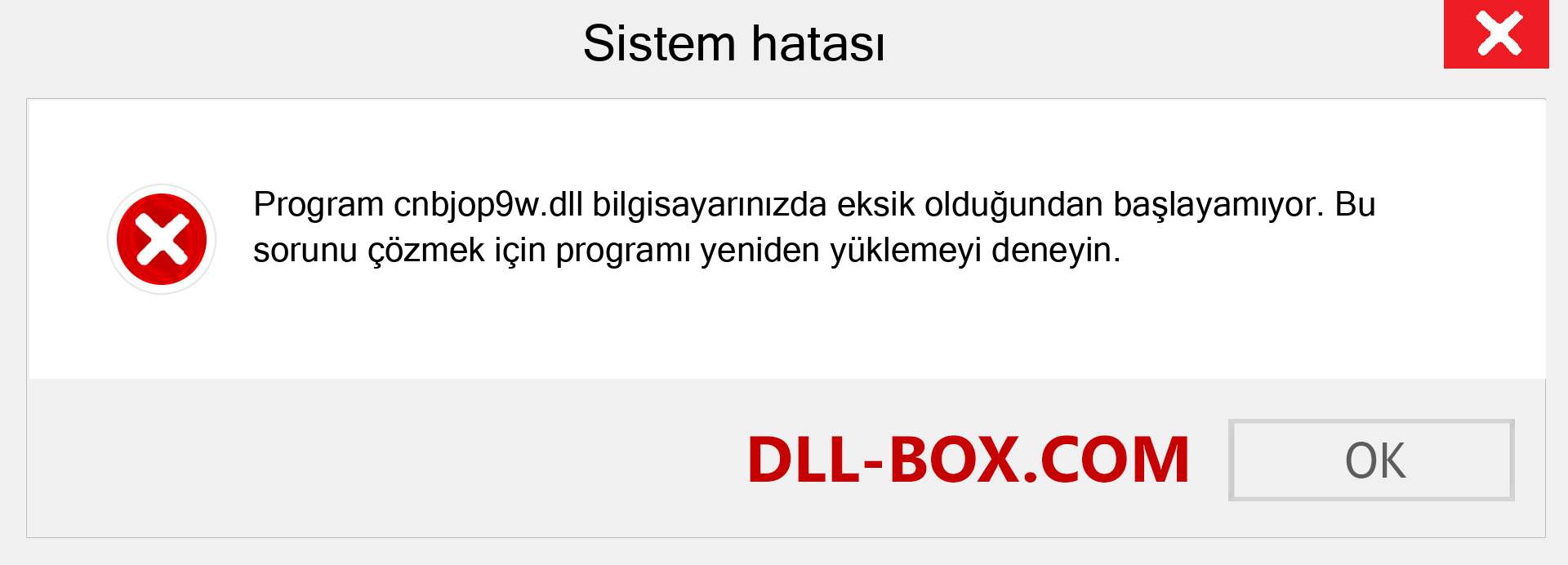 Sistem hatası

Program cnbjop9w.dll bilgisayarınızda eksik olduğundan başlayamıyor. Bu sorunu çözmek için programı yeniden yüklemeyi deneyin.

DLL-BOX.COM

OK